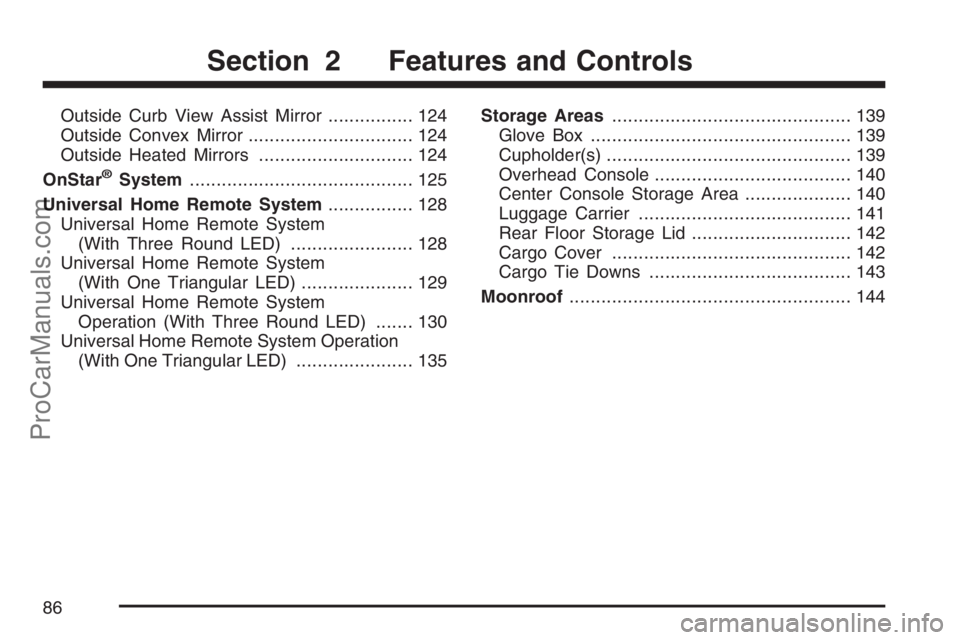 Section 2 Features and Controls

Outside Curb View Assist Mirror ................ 124
Outside Convex Mirror ............................... 124
Outside Heated Mirrors ............................. 124
OnStar® System .......................................... 125
Universal Home Remote System ................ 128
Universal Home Remote System (With Three Round LED) ....................... 128
Universal Home Remote System (With One Triangular LED) ..................... 129
Universal Home Remote System Operation (With Three Round LED) ....... 130
Universal Home Remote System Operation (With One Triangular LED) ...................... 135

Storage Areas ............................................. 139
Glove Box ................................................. 139
Cupholder(s) .............................................. 139
Overhead Console ..................................... 140
Center Console Storage Area .................... 140
Luggage Carrier ........................................ 141
Rear Floor Storage Lid .............................. 142
Cargo Cover ............................................. 142
Cargo Tie Downs ...................................... 143
Moonroof ..................................................... 144

86

ProCarManuals.com

carmanualsonline.info